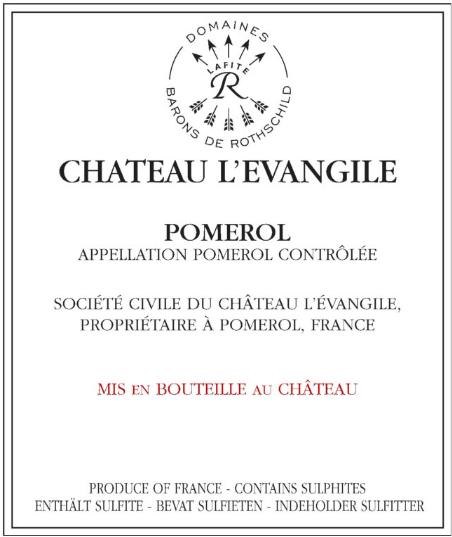 DOMAINES
LAFITE
R
BARONS DE ROTHSCHILD

CHATEAU L'EVANGILE

POMEROL
APPELLATION POMEROL CONTRÔLÉE

SOCIÉTÉ CIVILE DU CHÂTEAU L'ÉVANGILE, PROPRIÉTAIRE À POMEROL, FRANCE

MIS EN BOUTEILLE AU CHÂTEAU

PRODUCE OF FRANCE - CONTAINS SULPHITES
ENTHÄLT SULFITE - BEVAT SULFIETEN - INDEHOLDER SULFITTER